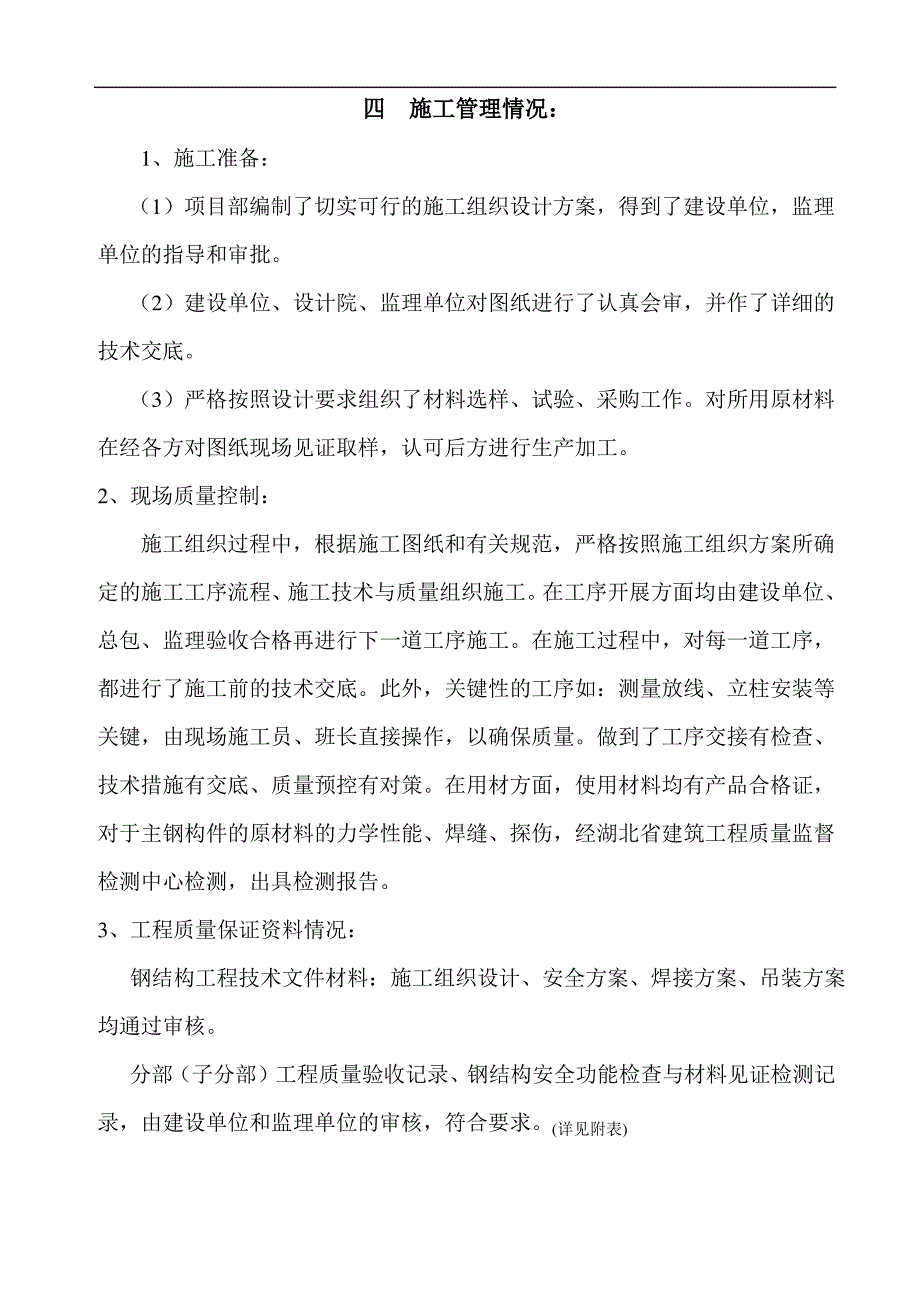 四　施工管理情况：

1、施工准备：

（1）项目部编制了切实可行的施工组织设计方案，得到了建设单位，监理单位的指导和审批。

（2）建设单位、设计院、监理单位对图纸进行了认真会审，并作了详细的技术交底。

（3）严格按照设计要求组织了材料选样、试验、采购工作。对所用原材料在经各方对图纸现场见证取样，认可后方进行生产加工。

2、现场质量控制：

施工组织过程中，根据施工图纸和有关规范，严格按照施工组织方案所确定的施工工序流程、施工技术与质量组织施工。在工序开展方面均由建设单位、总包、监理验收合格再进行下一道工序施工。在施工过程中，对每一道工序，都进行了施工前的技术交底。此外，关键性的工序如：测量放线、立柱安装等关键，由现场施工员、班长直接操作，以确保质量。做到了工序交接有检查、技术措施有交底、质量预控有对策。在用材方面，使用材料均有产品合格证，对于主钢构件的原材料的力学性能、焊缝、探伤，经湖北省建筑工程质量监督检测中心检测，出具检测报告。

3、工程质量保证资料情况：

钢结构工程技术文件材料：施工组织设计、安全方案、焊接方案、吊装方案均通过审核。

分部（子分部）工程质量验收记录、钢结构安全功能检查与材料见证检测记录，由建设单位和监理单位的审核，符合要求。(详见附表)